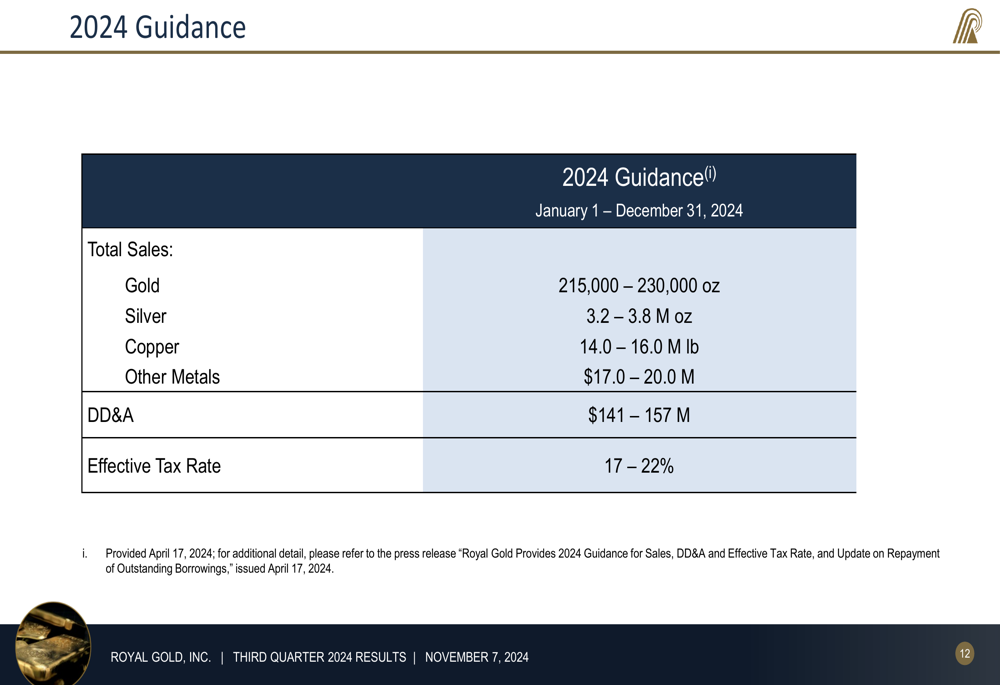 2024 Guidance

|  | 2024 Guidance$^{(i)}$ January 1 – December 31, 2024 |
|---|---|
| Total Sales: |  |
| Gold | 215,000 – 230,000 oz |
| Silver | 3.2 – 3.8 M oz |
| Copper | 14.0 – 16.0 M lb |
| Other Metals | $17.0 – 20.0 M |
| DD&A | $141 – 157 M |
| Effective Tax Rate | 17 – 22% |

i. Provided April 17, 2024; for additional detail, please refer to the press release "Royal Gold Provides 2024 Guidance for Sales, DD&A and Effective Tax Rate, and Update on Repayment of Outstanding Borrowings," issued April 17, 2024.

ROYAL GOLD, INC. | THIRD QUARTER 2024 RESULTS | NOVEMBER 7, 2024

12